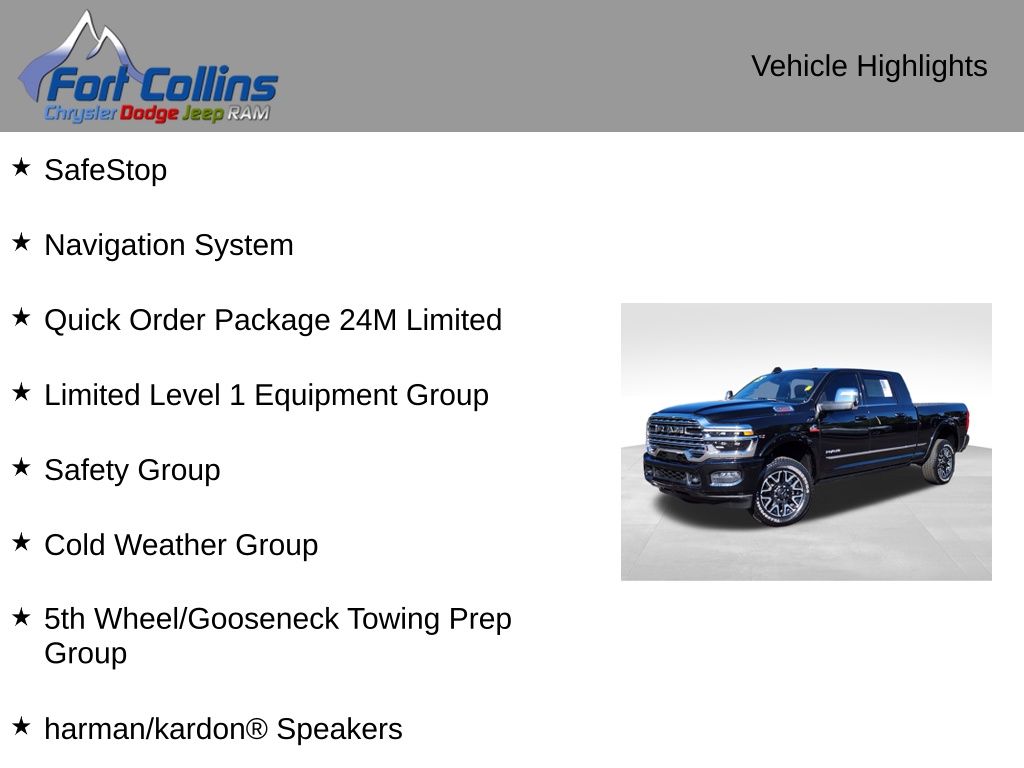 Fort Collins
Chrysler Dodge Jeep RAM

Vehicle Highlights

★ SafeStop

★ Navigation System

★ Quick Order Package 24M Limited

★ Limited Level 1 Equipment Group

★ Safety Group

★ Cold Weather Group

★ 5th Wheel/Gooseneck Towing Prep Group

★ harman/kardon® Speakers